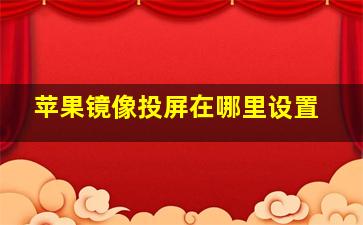 苹果镜像投屏在哪里设置